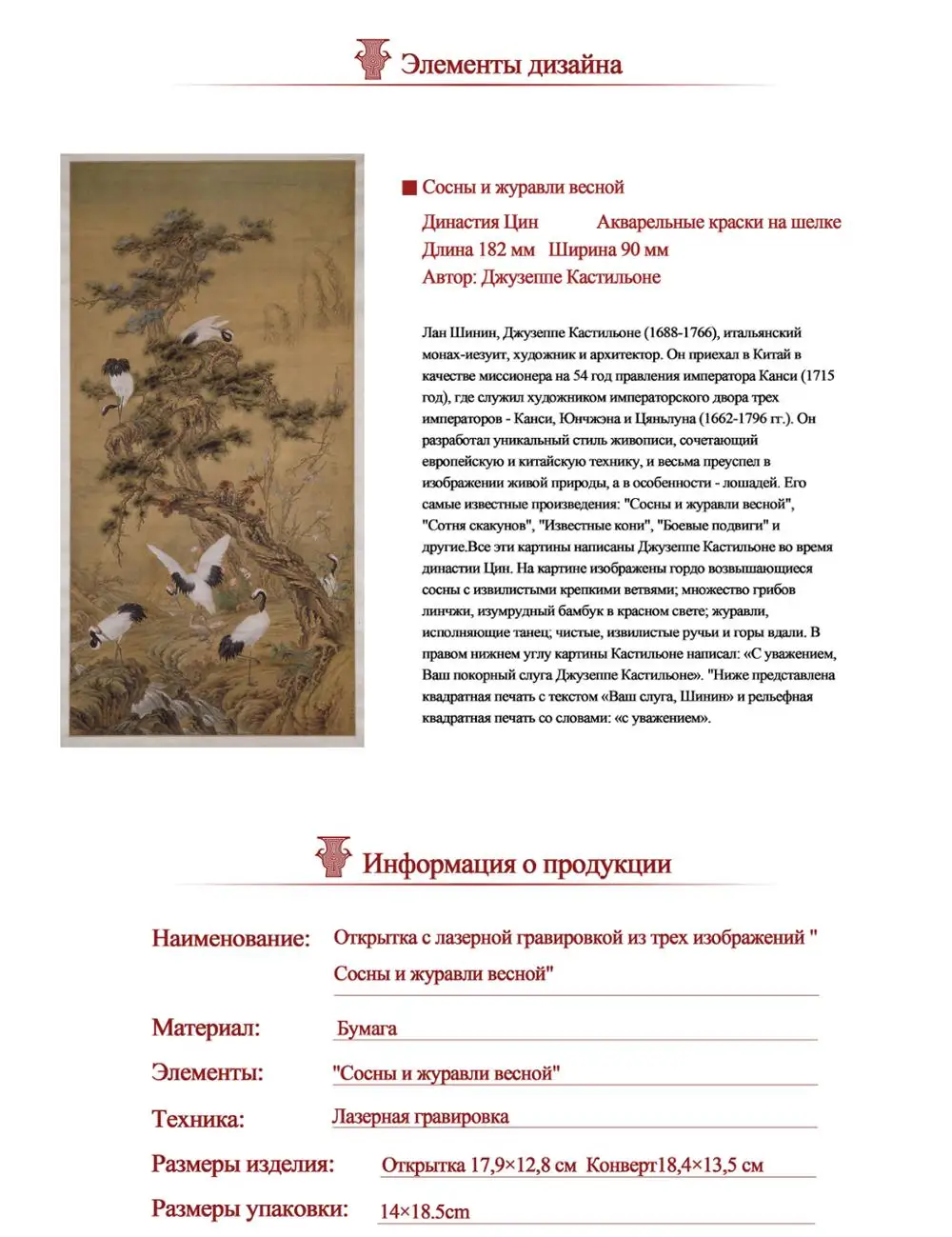 Элементы дизайна

■ Сосны и журавли весной

Династия Цин Акварельные краски на шелке

Длина 182 мм Ширина 90 мм

Автор: Джузеппе Кастильоне

Лан Шинин, Джузеппе Кастильоне (1688-1766), итальянский монах-иезуит, художник и архитектор. Он приехал в Китай в качестве миссионера на 54 год правления императора Канси (1715 год), где служил художником императорского двора трех императоров - Канси, Юнчжэна и Цяньлуна (1662-1796 гг.). Он разработал уникальный стиль живописи, сочетающий европейскую и китайскую технику, и весьма преуспел в изображении живой природы, а в особенности - лошадей. Его самые известные произведения: "Сосны и журавли весной", "Сотня скакунов", "Известные кони", "Боевые подвиги" и другие.Все эти картины написаны Джузеппе Кастильоне во время династии Цин. На картине изображены гордо возвышающиеся сосны с извилистыми крепкими ветвями; множество грибов линчжи, изумрудный бамбук в красном свете; журавли, исполняющие танец; чистые, извилистые ручьи и горы вдали. В правом нижнем углу картины Кастильоне написал: «С уважением, Ваш покорный слуга Джузеппе Кастильоне». "Ниже представлена квадратная печать с текстом «Ваш слуга, Шинин» и рельефная квадратная печать со словами: «с уважением».

Информация о продукции

Наименование: Открытка с лазерной гравировкой из трех изображений " Сосны и журавли весной"

Материал: Бумага

Элементы: "Сосны и журавли весной"

Техника: Лазерная гравировка

Размеры изделия: Открытка 17,9×12,8 см Конверт18,4×13,5 см

Размеры упаковки: 14×18.5cm